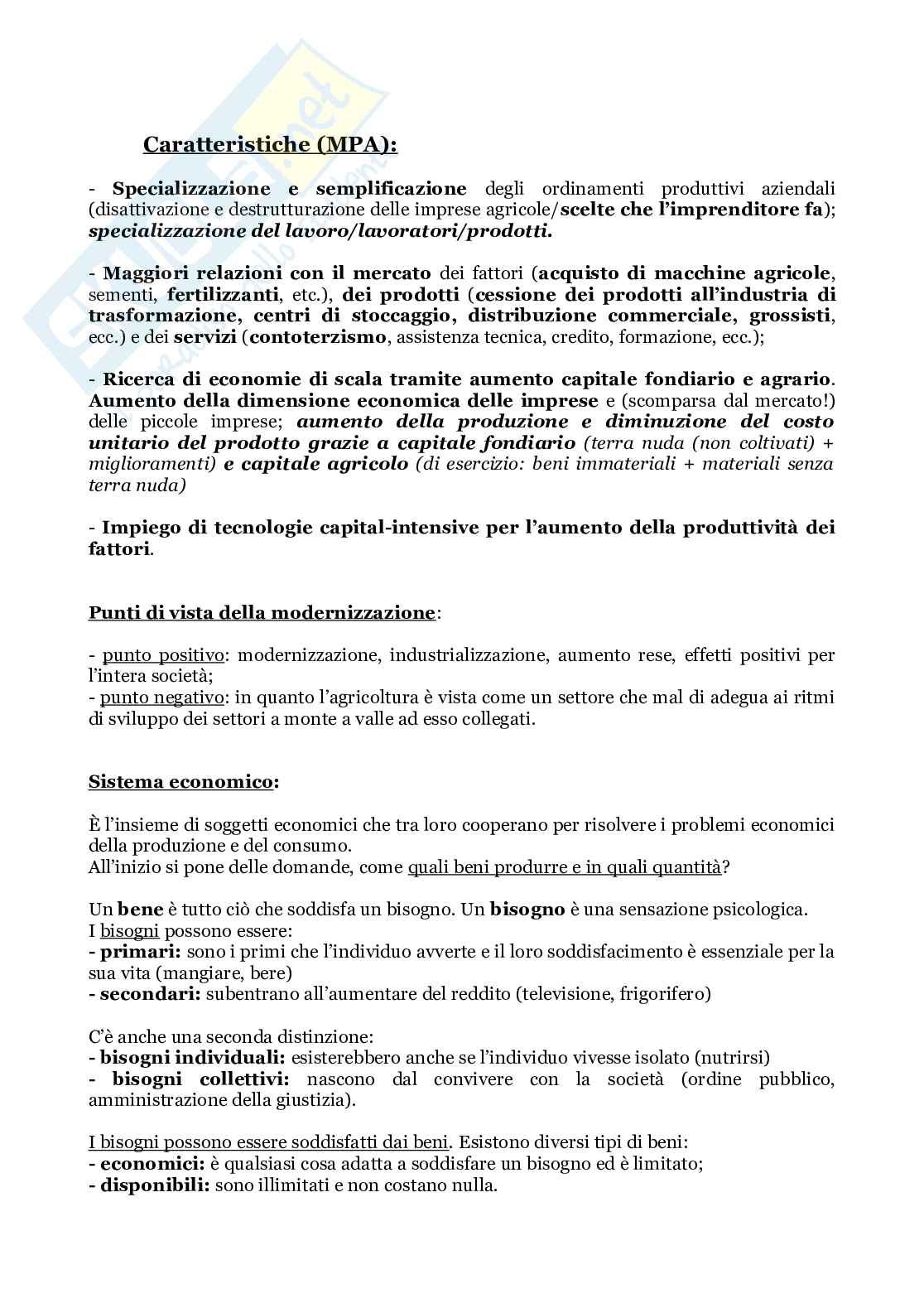 Caratteristiche (MPA):

- Specializzazione e semplificazione degli ordinamenti produttivi aziendali (disattivazione e destrutturazione delle imprese agricole/scelte che l'imprenditore fa); specializzazione del lavoro/lavoratori/prodotti.

- Maggiori relazioni con il mercato dei fattori (acquisto di macchine agricole, sementi, fertilizzanti, etc.), dei prodotti (cessione dei prodotti all'industria di trasformazione, centri di stoccaggio, distribuzione commerciale, grossisti, ecc.) e dei servizi (contoterzismo, assistenza tecnica, credito, formazione, ecc.);

- Ricerca di economie di scala tramite aumento capitale fondiario e agrario. Aumento della dimensione economica delle imprese e (scomparsa dal mercato!) delle piccole imprese; aumento della produzione e diminuzione del costo unitario del prodotto grazie a capitale fondiario (terra nuda (non coltivati) + miglioramenti) e capitale agricolo (di esercizio: beni immateriali + materiali senza terra nuda)

- Impiego di tecnologie capital-intensive per l'aumento della produttività dei fattori.

Punti di vista della modernizzazione:

- punto positivo: modernizzazione, industrializzazione, aumento rese, effetti positivi per l'intera società;
- punto negativo: in quanto l'agricoltura è vista come un settore che mal di adegua ai ritmi di sviluppo dei settori a monte a valle ad esso collegati.

Sistema economico:

È l'insieme di soggetti economici che tra loro cooperano per risolvere i problemi economici della produzione e del consumo.
All'inizio si pone delle domande, come quali beni produrre e in quali quantità?

Un bene è tutto ciò che soddisfa un bisogno. Un bisogno è una sensazione psicologica.
I bisogni possono essere:
- primari: sono i primi che l'individuo avverte e il loro soddisfacimento è essenziale per la sua vita (mangiare, bere)
- secondari: subentrano all'aumentare del reddito (televisione, frigorifero)

C'è anche una seconda distinzione:
- bisogni individuali: esisterebbero anche se l'individuo vivesse isolato (nutrirsi)
- bisogni collettivi: nascono dal convivere con la società (ordine pubblico, amministrazione della giustizia).

I bisogni possono essere soddisfatti dai beni. Esistono diversi tipi di beni:
- economici: è qualsiasi cosa adatta a soddisfare un bisogno ed è limitato;
- disponibili: sono illimitati e non costano nulla.